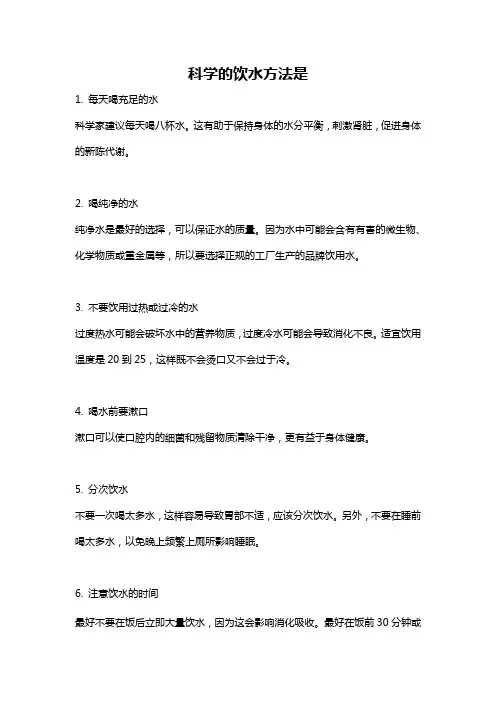 科学的饮水方法是

1. 每天喝充足的水

科学家建议每天喝八杯水。这有助于保持身体的水分平衡，刺激肾脏，促进身体的新陈代谢。

2. 喝纯净的水

纯净水是最好的选择，可以保证水的质量。因为水中可能会含有有害的微生物、化学物质或重金属等，所以要选择正规的工厂生产的品牌饮用水。

3. 不要饮用过热或过冷的水

过度热水可能会破坏水中的营养物质，过度冷水可能会导致消化不良。适宜饮用温度是 20 到 25，这样既不会烫口又不会过于冷。

4. 喝水前要漱口

漱口可以使口腔内的细菌和残留物质清除干净，更有益于身体健康。

5. 分次饮水

不要一次喝太多水，这样容易导致胃部不适，应该分次饮水。另外，不要在睡前喝太多水，以免晚上频繁上厕所影响睡眠。

6. 注意饮水的时间

最好不要在饭后立即大量饮水，因为这会影响消化吸收。最好在饭前 30 分钟或